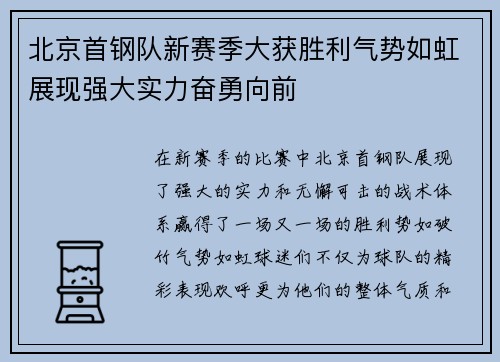 北京首钢队新赛季大获胜利气势如虹展现强大实力奋勇向前

在新赛季的比赛中北京首钢队展现了强大的实力和无懈可击的战术体系赢得了一场又一场的胜利势如破竹气势如虹球迷们不仅为球队的精彩表现欢呼更为他们的整体气质和